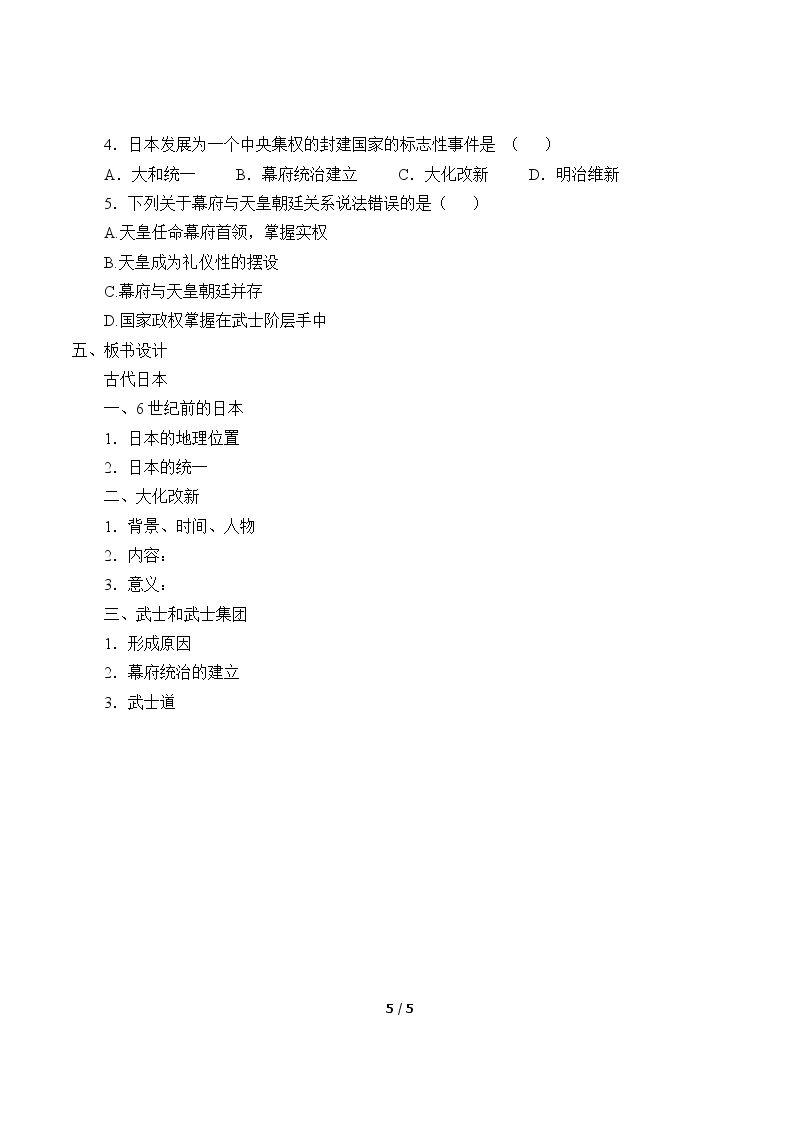 4.日本发展为一个中央集权的封建国家的标志性事件是（　）

A.大和统一　B.幕府统治建立　C.大化改新　D.明治维新

5.下列关于幕府与天皇朝廷关系说法错误的是（　）

A.天皇任命幕府首领，掌握实权

B.天皇成为礼仪性的摆设

C.幕府与天皇朝廷并存

D.国家政权掌握在武士阶层手中

五、板书设计

古代日本

一、6世纪前的日本

1.日本的地理位置

2.日本的统一

二、大化改新

1.背景、时间、人物

2.内容：

3.意义：

三、武士和武士集团

1.形成原因

2.幕府统治的建立

3.武士道

5 / 5